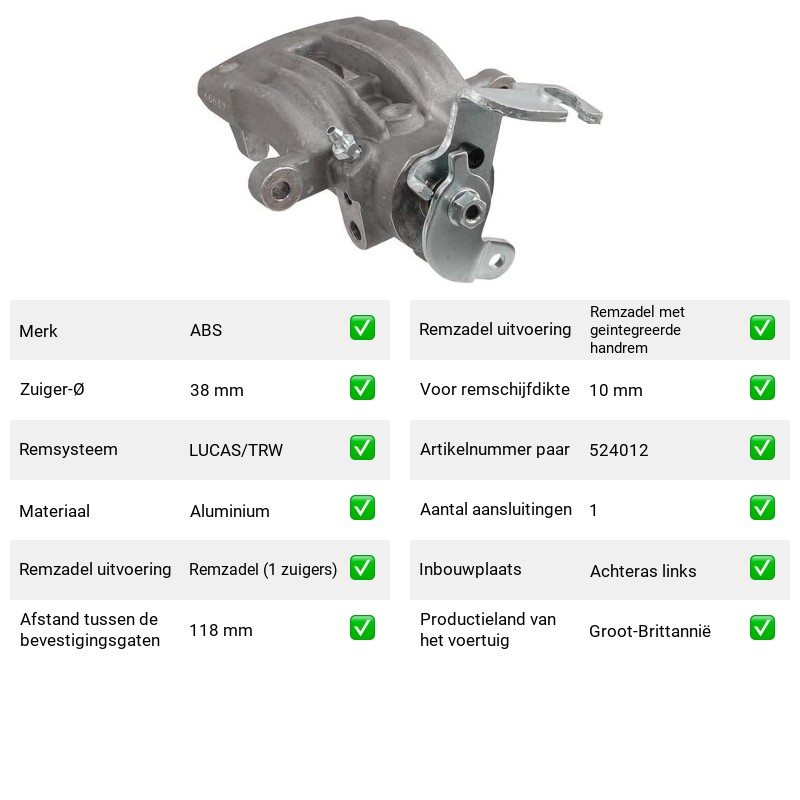 Merk ABS ☑

Zuiger-Ø 38 mm ☑

Remsysteem LUCAS/TRW ☑

Materiaal Aluminium ☑

Remzadel uitvoering Remzadel (1 zuigers) ☑

Afstand tussen de bevestigingsgaten 118 mm ☑

Remzadel uitvoering Remzadel met geintegreerde handrem ☑

Voor remschijfdikte 10 mm ☑

Artikelnummer paar 524012 ☑

Aantal aansluitingen 1 ☑

Inbouwplaats Achteras links ☑

Productieland van het voertuig Groot-Brittannië ☑